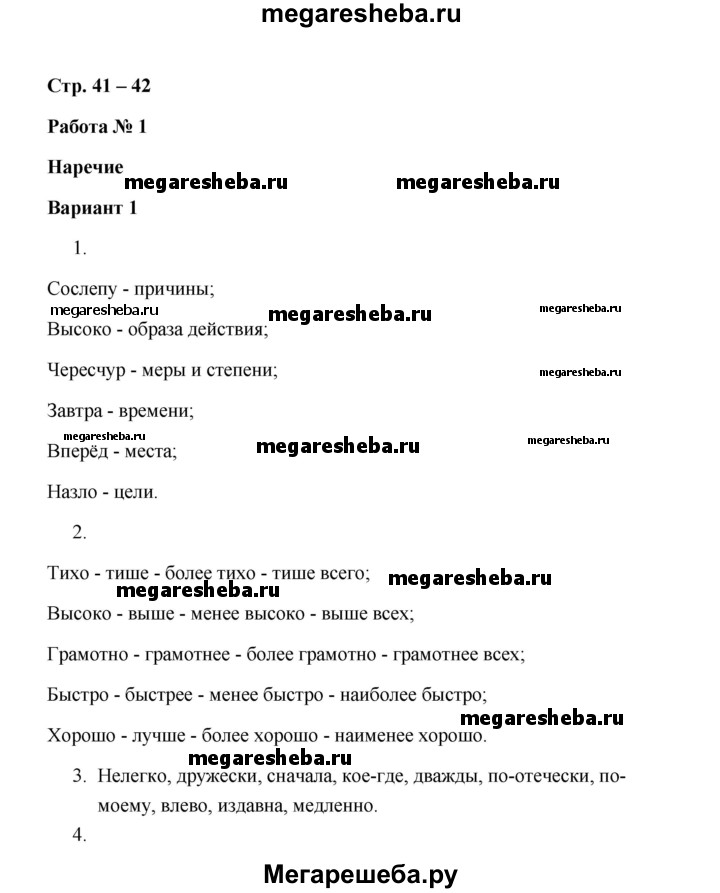 megaresheba.ru

Стр. 41 – 42

Работа № 1

Наречие

megaresheba.ru megaresheba.ru

Вариант 1

1.

Сослепу - причины;

megaresheba.ru megaresheba.ru megaresheba.ru

Высоко - образа действия;

Чересчур - меры и степени; megaresheba.ru

Завтра - времени;

megaresheba.ru megaresheba.ru megaresheba.ru

Вперёд - места;

Назло - цели.

2.

Тихо - тише - более тихо - тише всего; megaresheba.ru

megaresheba.ru

Высоко - выше - менее высоко - выше всех;

Грамотно - грамотнее - более грамотно - грамотнее всех;

Быстро - быстрее - менее быстро - наиболее быстро;

megaresheba.ru

Хорошо - лучше - более хорошо - наименее хорошо.

megaresheba.ru

3. Нелегко, дружески, сначала, кое-где, дважды, по-отечески, по-моему, влево, издавна, медленно.

4.

Мегарешеба.ру